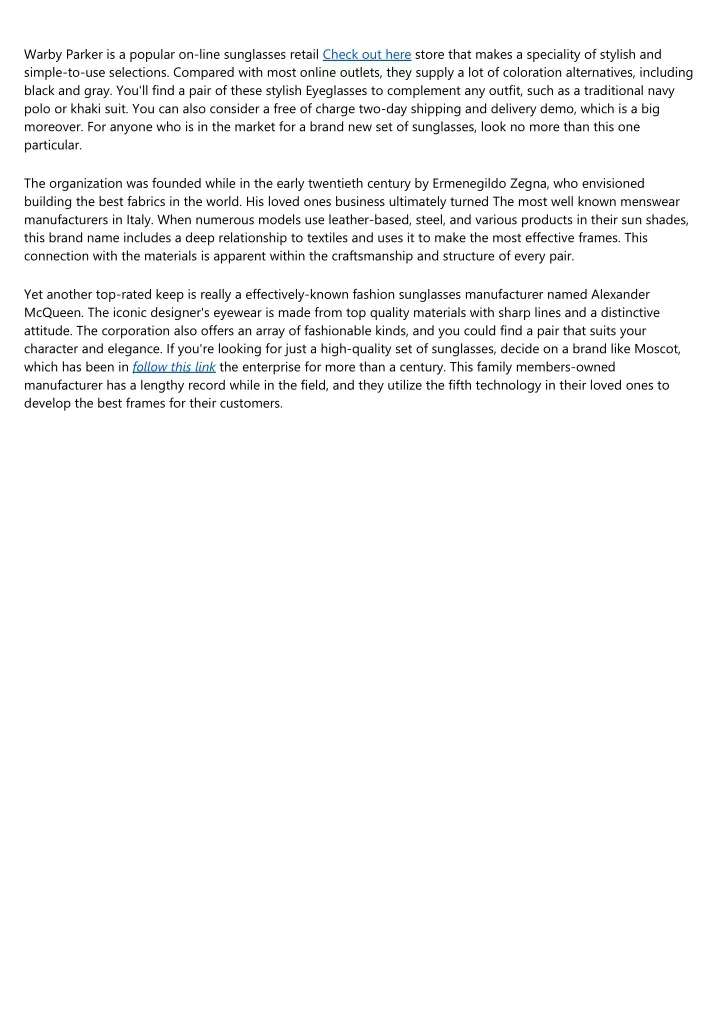 Warby Parker is a popular on-line sunglasses retail Check out here store that makes a speciality of stylish and simple-to-use selections. Compared with most online outlets, they supply a lot of coloration alternatives, including black and gray. You'll find a pair of these stylish Eyeglasses to complement any outfit, such as a traditional navy polo or khaki suit. You can also consider a free of charge two-day shipping and delivery demo, which is a big moreover. For anyone who is in the market for a brand new set of sunglasses, look no more than this one particular.

The organization was founded while in the early twentieth century by Ermenegildo Zegna, who envisioned building the best fabrics in the world. His loved ones business ultimately turned The most well known menswear manufacturers in Italy. When numerous models use leather-based, steel, and various products in their sun shades, this brand name includes a deep relationship to textiles and uses it to make the most effective frames. This connection with the materials is apparent within the craftsmanship and structure of every pair.

Yet another top-rated keep is really a effectively-known fashion sunglasses manufacturer named Alexander McQueen. The iconic designer's eyewear is made from top quality materials with sharp lines and a distinctive attitude. The corporation also offers an array of fashionable kinds, and you could find a pair that suits your character and elegance. If you're looking for just a high-quality set of sunglasses, decide on a brand like Moscot, which has been in follow this link the enterprise for more than a century. This family members-owned manufacturer has a lengthy record while in the field, and they utilize the fifth technology in their loved ones to develop the best frames for their customers.